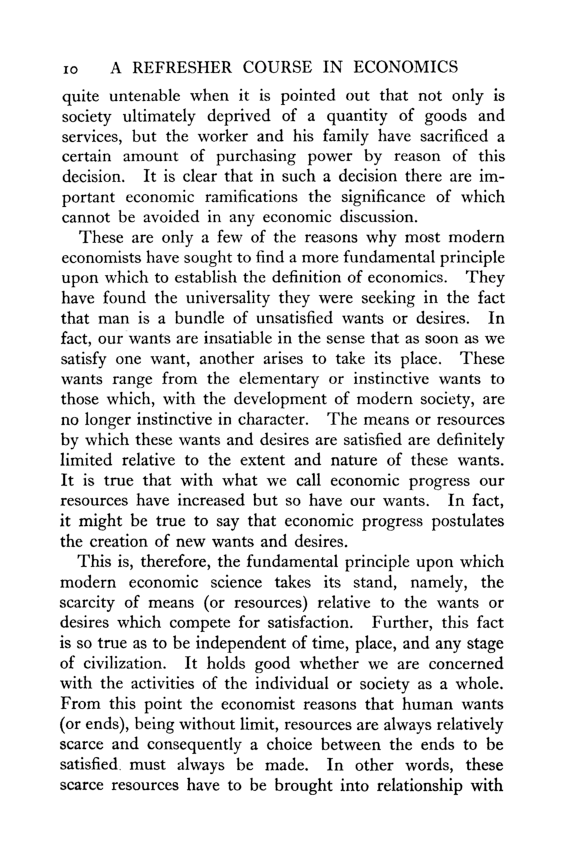 10 A REFRESHER COURSE IN ECONOMICS

quite untenable when it is pointed out that not only is society ultimately deprived of a quantity of goods and services, but the worker and his family have sacrificed a certain amount of purchasing power by reason of this decision. It is clear that in such a decision there are important economic ramifications the significance of which cannot be avoided in any economic discussion.

These are only a few of the reasons why most modern economists have sought to find a more fundamental principle upon which to establish the definition of economics. They have found the universality they were seeking in the fact that man is a bundle of unsatisfied wants or desires. In fact, our wants are insatiable in the sense that as soon as we satisfy one want, another arises to take its place. These wants range from the elementary or instinctive wants to those which, with the development of modern society, are no longer instinctive in character. The means or resources by which these wants and desires are satisfied are definitely limited relative to the extent and nature of these wants. It is true that with what we call economic progress our resources have increased but so have our wants. In fact, it might be true to say that economic progress postulates the creation of new wants and desires.

This is, therefore, the fundamental principle upon which modern economic science takes its stand, namely, the scarcity of means (or resources) relative to the wants or desires which compete for satisfaction. Further, this fact is so true as to be independent of time, place, and any stage of civilization. It holds good whether we are concerned with the activities of the individual or society as a whole. From this point the economist reasons that human wants (or ends), being without limit, resources are always relatively scarce and consequently a choice between the ends to be satisfied must always be made. In other words, these scarce resources have to be brought into relationship with